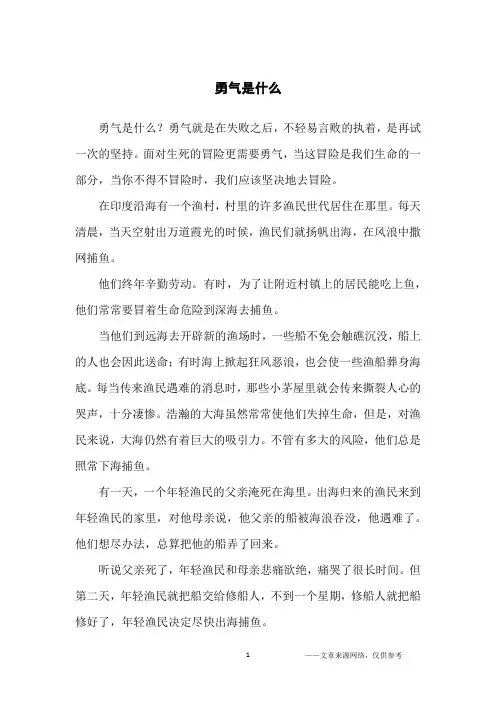 勇气是什么

勇气是什么？勇气就是在失败之后，不轻易言败的执着，是再试一次的坚持。面对生死的冒险更需要勇气，当这冒险是我们生命的一部分，当你不得不冒险时，我们应该坚决地去冒险。

在印度沿海有一个渔村，村里的许多渔民世代居住在那里。每天清晨，当天空射出万道霞光的时候，渔民们就扬帆出海，在风浪中撒网捕鱼。

他们终年辛勤劳动。有时，为了让附近村镇上的居民能吃上鱼，他们常常要冒着生命危险到深海去捕鱼。

当他们到远海去开辟新的渔场时，一些船不免会触礁沉没，船上的人也会因此送命；有时海上掀起狂风恶浪，也会使一些渔船葬身海底。每当传来渔民遇难的消息时，那些小茅屋里就会传来撕裂人心的哭声，十分凄惨。浩瀚的大海虽然常常使他们失掉生命，但是，对渔民来说，大海仍然有着巨大的吸引力。不管有多大的风险，他们总是照常下海捕鱼。

有一天，一个年轻渔民的父亲淹死在海里。出海归来的渔民来到年轻渔民的家里，对他母亲说，他父亲的船被海浪吞没，他遇难了。他们想尽办法，总算把他的船弄了回来。

听说父亲死了，年轻渔民和母亲悲痛欲绝，痛哭了很长时间。但第二天，年轻渔民就把船交给修船人，不到一个星期，修船人就把船修好了，年轻渔民决定尽快出海捕鱼。

1

——文章来源网络，仅供参考